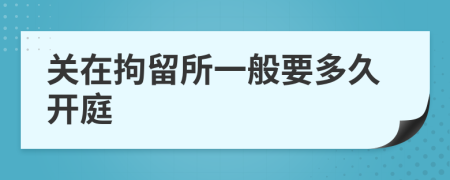 关在拘留所一般要多久开庭